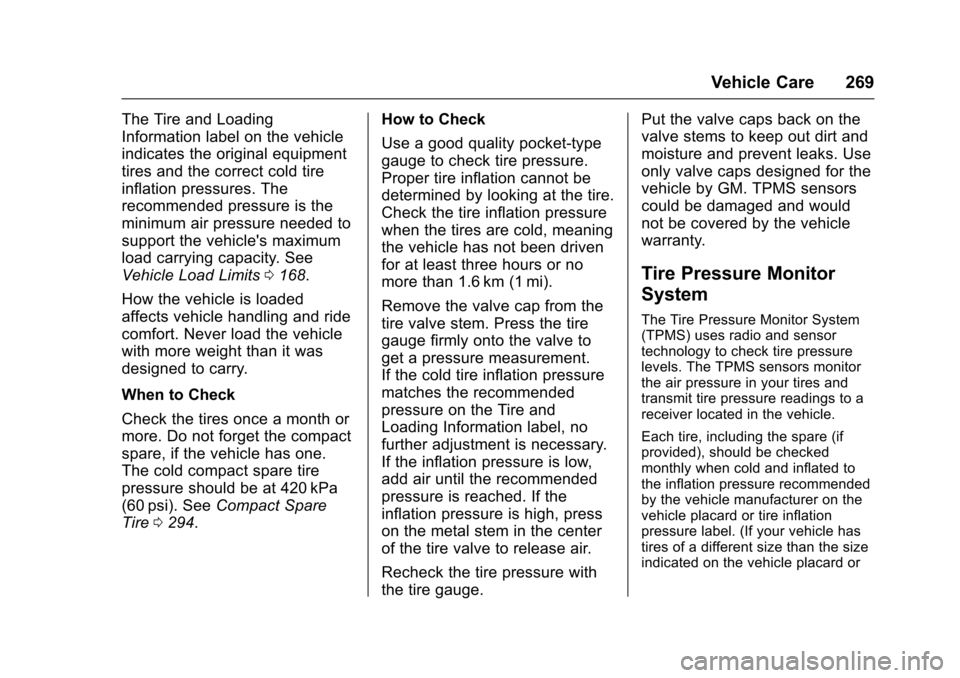 Vehicle Care 269

The Tire and Loading Information label on the vehicle indicates the original equipment tires and the correct cold tire inflation pressures. The recommended pressure is the minimum air pressure needed to support the vehicle's maximum load carrying capacity. See Vehicle Load Limits ⇨ 168.

How the vehicle is loaded affects vehicle handling and ride comfort. Never load the vehicle with more weight than it was designed to carry.

When to Check

Check the tires once a month or more. Do not forget the compact spare, if the vehicle has one. The cold compact spare tire pressure should be at 420 kPa (60 psi). See Compact Spare Tire ⇨ 294.

How to Check

Use a good quality pocket-type gauge to check tire pressure. Proper tire inflation cannot be determined by looking at the tire. Check the tire inflation pressure when the tires are cold, meaning the vehicle has not been driven for at least three hours or no more than 1.6 km (1 mi).

Remove the valve cap from the tire valve stem. Press the tire gauge firmly onto the valve to get a pressure measurement. If the cold tire inflation pressure matches the recommended pressure on the Tire and Loading Information label, no further adjustment is necessary. If the inflation pressure is low, add air until the recommended pressure is reached. If the inflation pressure is high, press on the metal stem in the center of the tire valve to release air.

Recheck the tire pressure with the tire gauge.

Put the valve caps back on the valve stems to keep out dirt and moisture and prevent leaks. Use only valve caps designed for the vehicle by GM. TPMS sensors could be damaged and would not be covered by the vehicle warranty.

Tire Pressure Monitor System

The Tire Pressure Monitor System (TPMS) uses radio and sensor technology to check tire pressure levels. The TPMS sensors monitor the air pressure in your tires and transmit tire pressure readings to a receiver located in the vehicle.

Each tire, including the spare (if provided), should be checked monthly when cold and inflated to the inflation pressure recommended by the vehicle manufacturer on the vehicle placard or tire inflation pressure label. (If your vehicle has tires of a different size than the size indicated on the vehicle placard or

carmanualsonline.info